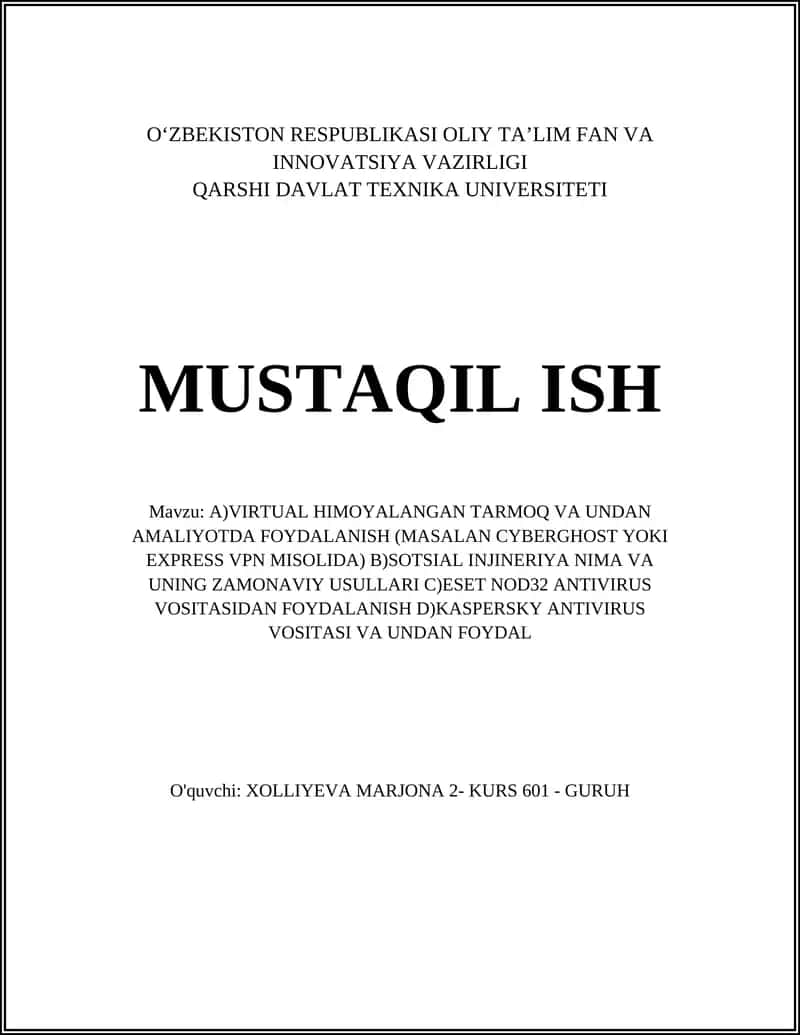 O‘ZBEKISTON RESPUBLIKASI OLIY TA’LIM FAN VA INNOVATSIYA VAZIRLIGI
QARSHI DAVLAT TEXNIKA UNIVERSITETI

MUSTAQIL ISH

Mavzu: A)VIRTUAL HIMOYALANGAN TARMOQ VA UNDAN AMALIYOTDA FOYDALANISH (MASALAN CYBERGHOST YOKI EXPRESS VPN MISOLIDA) B)SOTSIAL INJINERIYA NIMA VA UNING ZAMONAVIY USULLARI C)ESET NOD32 ANTIVIRUS VOSITASIDAN FOYDALANISH D)KASPERSKY ANTIVIRUS VOSITASI VA UNDAN FOYDAL

O'quvchi: XOLLIYEVA MARJONA 2- KURS 601 - GURUH